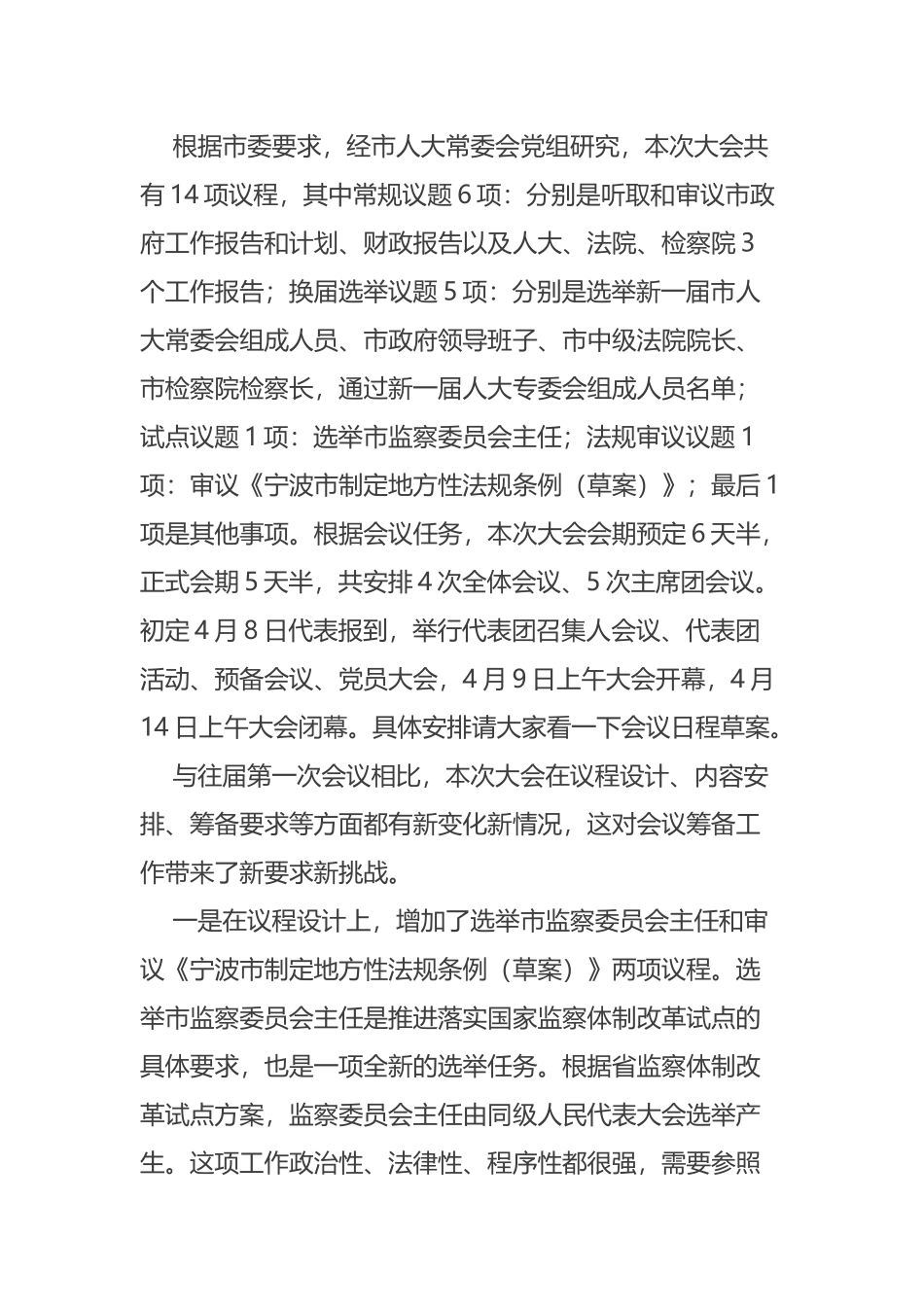 根据市委要求，经市人大常委会党组研究，本次大会共有14项议程，其中常规议题6项：分别是听取和审议市政府工作报告和计划、财政报告以及人大、法院、检察院3个工作报告；换届选举议题5项：分别是选举新一届市人大常委会组成人员、市政府领导班子、市中级法院院长、市检察院检察长，通过新一届人大专委会组成人员名单；试点议题1项：选举市监察委员会主任；法规审议议题1项：审议《宁波市制定地方性法规条例（草案）》；最后1项是其他事项。根据会议任务，本次大会会期预定6天半，正式会期5天半，共安排4次全体会议、5次主席团会议。初定4月8日代表报到，举行代表团召集人会议、代表团活动、预备会议、党员大会，4月9日上午大会开幕，4月14日上午大会闭幕。具体安排请大家看一下会议日程草案。

与往届第一次会议相比，本次大会在议程设计、内容安排、筹备要求等方面都有新变化新情况，这对会议筹备工作带来了新要求新挑战。

一是在议程设计上，增加了选举市监察委员会主任和审议《宁波市制定地方性法规条例（草案）》两项议程。选举市监察委员会主任是推进落实国家监察体制改革试点的具体要求，也是一项全新的选举任务。根据省监察体制改革试点方案，监察委员会主任由同级人民代表大会选举产生。这项工作政治性、法律性、程序性都很强，需要参照